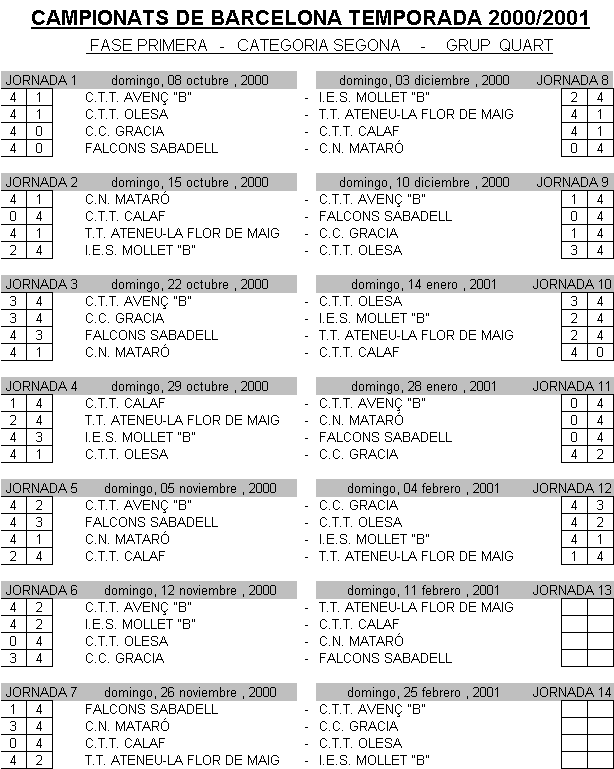 CAMPIONATS DE BARCELONA TEMPORADA 2000/2001

FASE PRIMERA - CATEGORIA SEGONA - GRUP QUART

| JORNADA 1 | | domingo, 08 octubre , 2000 | | domingo, 03 diciembre , 2000 | JORNADA 8 | |
|---|---|---|---|---|---|---|
| 4 | 1 | C.T.T. AVENÇ "B" | - | I.E.S. MOLLET "B" | 2 | 4 |
| 4 | 1 | C.T.T. OLESA | - | T.T. ATENEU-LA FLOR DE MAIG | 4 | 1 |
| 4 | 0 | C.C. GRACIA | - | C.T.T. CALAF | 4 | 1 |
| 4 | 0 | FALCONS SABADELL | - | C.N. MATARÓ | 0 | 4 |

| JORNADA 2 | | domingo, 15 octubre , 2000 | | domingo, 10 diciembre , 2000 | JORNADA 9 | |
|---|---|---|---|---|---|---|
| 4 | 1 | C.N. MATARÓ | - | C.T.T. AVENÇ "B" | 1 | 4 |
| 0 | 4 | C.T.T. CALAF | - | FALCONS SABADELL | 0 | 4 |
| 4 | 1 | T.T. ATENEU-LA FLOR DE MAIG | - | C.C. GRACIA | 1 | 4 |
| 2 | 4 | I.E.S. MOLLET "B" | - | C.T.T. OLESA | 3 | 4 |

| JORNADA 3 | | domingo, 22 octubre , 2000 | | domingo, 14 enero , 2001 | JORNADA 10 | |
|---|---|---|---|---|---|---|
| 3 | 4 | C.T.T. AVENÇ "B" | - | C.T.T. OLESA | 3 | 4 |
| 3 | 4 | C.C. GRACIA | - | I.E.S. MOLLET "B" | 2 | 4 |
| 4 | 3 | FALCONS SABADELL | - | T.T. ATENEU-LA FLOR DE MAIG | 2 | 4 |
| 4 | 1 | C.N. MATARÓ | - | C.T.T. CALAF | 4 | 0 |

| JORNADA 4 | | domingo, 29 octubre , 2000 | | domingo, 28 enero , 2001 | JORNADA 11 | |
|---|---|---|---|---|---|---|
| 1 | 4 | C.T.T. CALAF | - | C.T.T. AVENÇ "B" | 0 | 4 |
| 2 | 4 | T.T. ATENEU-LA FLOR DE MAIG | - | C.N. MATARÓ | 0 | 4 |
| 4 | 3 | I.E.S. MOLLET "B" | - | FALCONS SABADELL | 0 | 4 |
| 4 | 1 | C.T.T. OLESA | - | C.C. GRACIA | 4 | 2 |

| JORNADA 5 | | domingo, 05 noviembre , 2000 | | domingo, 04 febrero , 2001 | JORNADA 12 | |
|---|---|---|---|---|---|---|
| 4 | 2 | C.T.T. AVENÇ "B" | - | C.C. GRACIA | 4 | 3 |
| 4 | 3 | FALCONS SABADELL | - | C.T.T. OLESA | 4 | 2 |
| 4 | 1 | C.N. MATARÓ | - | I.E.S. MOLLET "B" | 4 | 1 |
| 2 | 4 | C.T.T. CALAF | - | T.T. ATENEU-LA FLOR DE MAIG | 1 | 4 |

| JORNADA 6 | | domingo, 12 noviembre , 2000 | | domingo, 11 febrero , 2001 | JORNADA 13 | |
|---|---|---|---|---|---|---|
| 4 | 2 | C.T.T. AVENÇ "B" | - | T.T. ATENEU-LA FLOR DE MAIG | | |
| 4 | 2 | I.E.S. MOLLET "B" | - | C.T.T. CALAF | | |
| 0 | 4 | C.T.T. OLESA | - | C.N. MATARÓ | | |
| 3 | 4 | C.C. GRACIA | - | FALCONS SABADELL | | |

| JORNADA 7 | | domingo, 26 noviembre , 2000 | | domingo, 25 febrero , 2001 | JORNADA 14 | |
|---|---|---|---|---|---|---|
| 1 | 4 | FALCONS SABADELL | - | C.T.T. AVENÇ "B" | | |
| 3 | 4 | C.N. MATARÓ | - | C.C. GRACIA | | |
| 0 | 4 | C.T.T. CALAF | - | C.T.T. OLESA | | |
| 4 | 2 | T.T. ATENEU-LA FLOR DE MAIG | - | I.E.S. MOLLET "B" | | |